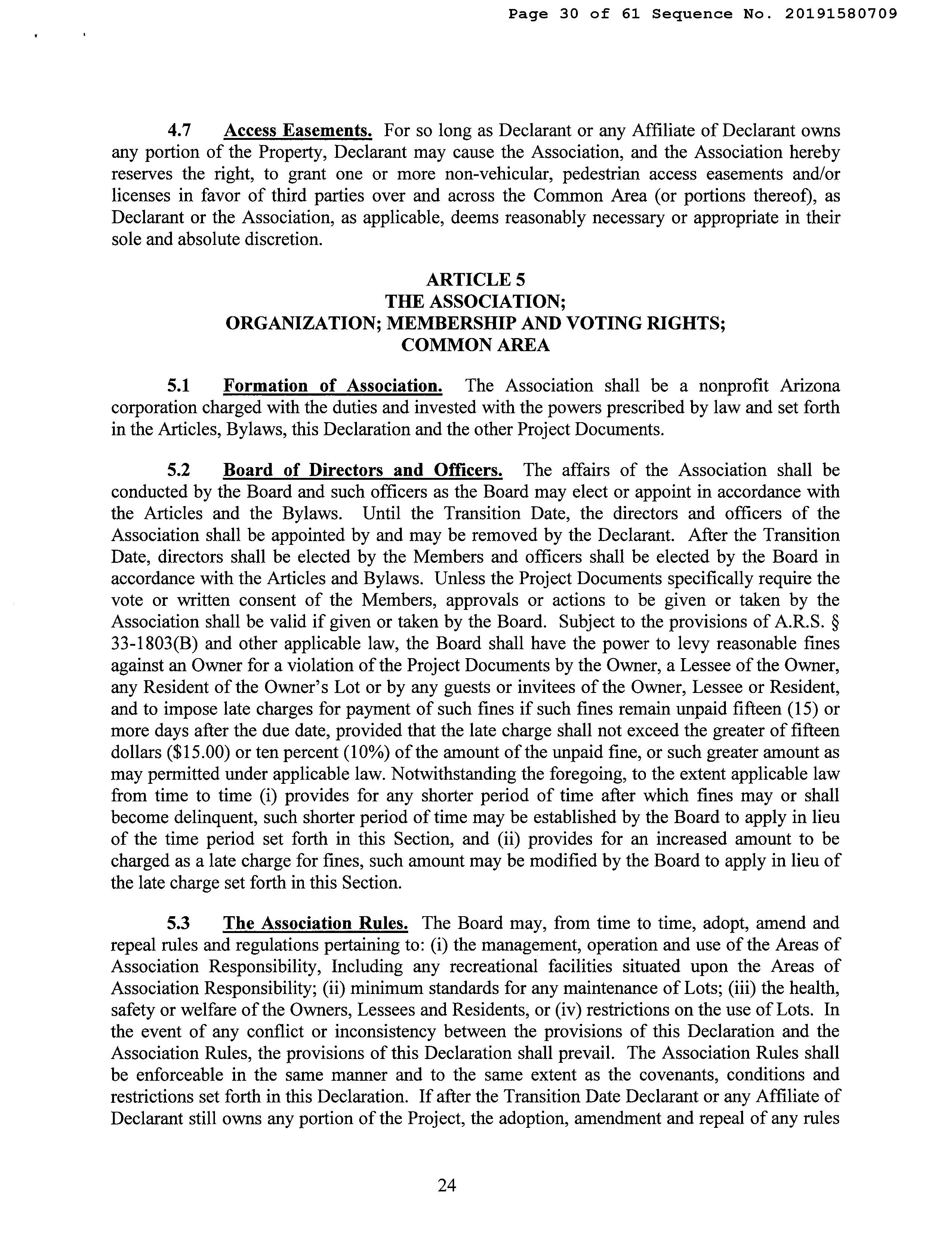 Page 30 of 61 Sequence No. 20191580709

4.7 Access Easements. For so long as Declarant or any Affiliate of Declarant owns any portion of the Property, Declarant may cause the Association, and the Association hereby reserves the right, to grant one or more non-vehicular, pedestrian access easements and/or licenses in favor of third parties over and across the Common Area (or portions thereof), as Declarant or the Association, as applicable, deems reasonably necessary or appropriate in their sole and absolute discretion.

ARTICLE 5
THE ASSOCIATION;
ORGANIZATION; MEMBERSHIP AND VOTING RIGHTS;
COMMON AREA

5.1 Formation of Association. The Association shall be a nonprofit Arizona corporation charged with the duties and invested with the powers prescribed by law and set forth in the Articles, Bylaws, this Declaration and the other Project Documents.

5.2 Board of Directors and Officers. The affairs of the Association shall be conducted by the Board and such officers as the Board may elect or appoint in accordance with the Articles and the Bylaws. Until the Transition Date, the directors and officers of the Association shall be appointed by and may be removed by the Declarant. After the Transition Date, directors shall be elected by the Members and officers shall be elected by the Board in accordance with the Articles and Bylaws. Unless the Project Documents specifically require the vote or written consent of the Members, approvals or actions to be given or taken by the Association shall be valid if given or taken by the Board. Subject to the provisions of A.R.S. § 33-1803(B) and other applicable law, the Board shall have the power to levy reasonable fines against an Owner for a violation of the Project Documents by the Owner, a Lessee of the Owner, any Resident of the Owner's Lot or by any guests or invitees of the Owner, Lessee or Resident, and to impose late charges for payment of such fines if such fines remain unpaid fifteen (15) or more days after the due date, provided that the late charge shall not exceed the greater of fifteen dollars ($15.00) or ten percent (10%) of the amount of the unpaid fine, or such greater amount as may permitted under applicable law. Notwithstanding the foregoing, to the extent applicable law from time to time (i) provides for any shorter period of time after which fines may or shall become delinquent, such shorter period of time may be established by the Board to apply in lieu of the time period set forth in this Section, and (ii) provides for an increased amount to be charged as a late charge for fines, such amount may be modified by the Board to apply in lieu of the late charge set forth in this Section.

5.3 The Association Rules. The Board may, from time to time, adopt, amend and repeal rules and regulations pertaining to: (i) the management, operation and use of the Areas of Association Responsibility, Including any recreational facilities situated upon the Areas of Association Responsibility; (ii) minimum standards for any maintenance of Lots; (iii) the health, safety or welfare of the Owners, Lessees and Residents, or (iv) restrictions on the use of Lots. In the event of any conflict or inconsistency between the provisions of this Declaration and the Association Rules, the provisions of this Declaration shall prevail. The Association Rules shall be enforceable in the same manner and to the same extent as the covenants, conditions and restrictions set forth in this Declaration. If after the Transition Date Declarant or any Affiliate of Declarant still owns any portion of the Project, the adoption, amendment and repeal of any rules

24